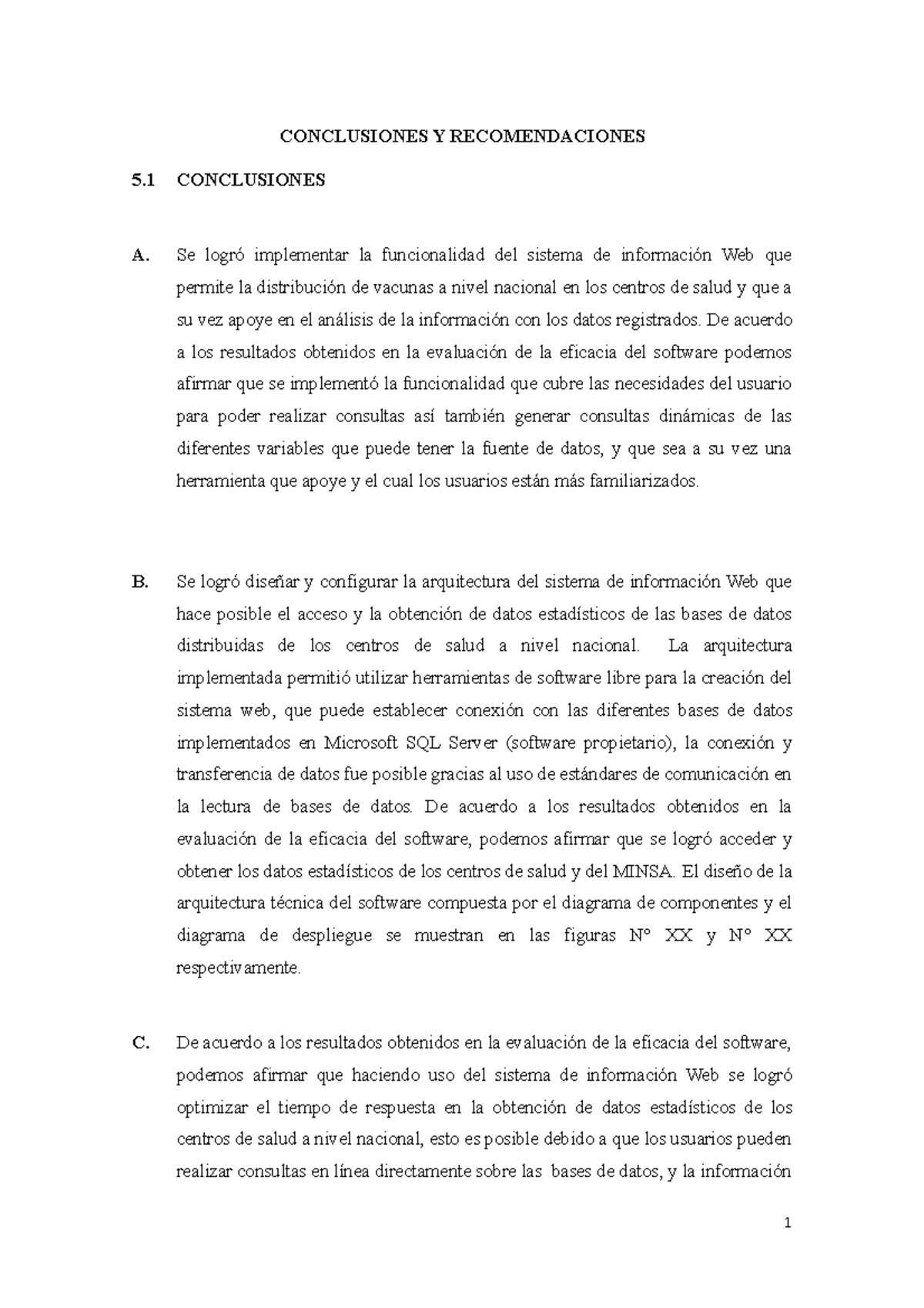 CONCLUSIONES Y RECOMENDACIONES

5.1 CONCLUSIONES

A. Se logró implementar la funcionalidad del sistema de información Web que permite la distribución de vacunas a nivel nacional en los centros de salud y que a su vez apoye en el análisis de la información con los datos registrados. De acuerdo a los resultados obtenidos en la evaluación de la eficacia del software podemos afirmar que se implementó la funcionalidad que cubre las necesidades del usuario para poder realizar consultas así también generar consultas dinámicas de las diferentes variables que puede tener la fuente de datos, y que sea a su vez una herramienta que apoye y el cual los usuarios están más familiarizados.

B. Se logró diseñar y configurar la arquitectura del sistema de información Web que hace posible el acceso y la obtención de datos estadísticos de las bases de datos distribuidas de los centros de salud a nivel nacional. La arquitectura implementada permitió utilizar herramientas de software libre para la creación del sistema web, que puede establecer conexión con las diferentes bases de datos implementados en Microsoft SQL Server (software propietario), la conexión y transferencia de datos fue posible gracias al uso de estándares de comunicación en la lectura de bases de datos. De acuerdo a los resultados obtenidos en la evaluación de la eficacia del software, podemos afirmar que se logró acceder y obtener los datos estadísticos de los centros de salud y del MINSA. El diseño de la arquitectura técnica del software compuesta por el diagrama de componentes y el diagrama de despliegue se muestran en las figuras N° XX y N° XX respectivamente.

C. De acuerdo a los resultados obtenidos en la evaluación de la eficacia del software, podemos afirmar que haciendo uso del sistema de información Web se logró optimizar el tiempo de respuesta en la obtención de datos estadísticos de los centros de salud a nivel nacional, esto es posible debido a que los usuarios pueden realizar consultas en línea directamente sobre las bases de datos, y la información

1